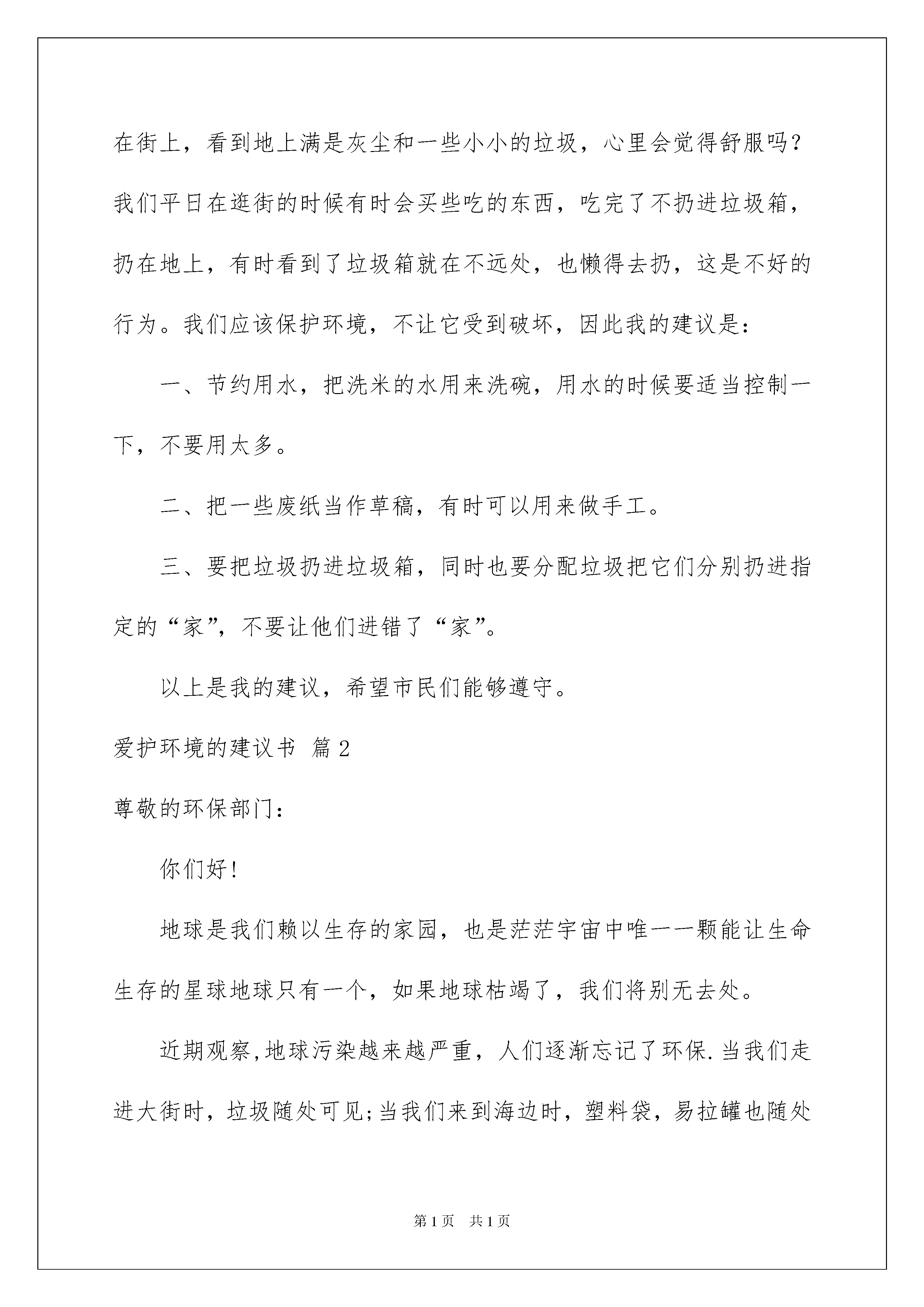 在街上，看到地上满是灰尘和一些小小的垃圾，心里会觉得舒服吗？我们平日在逛街的时候有时会买些吃的东西，吃完了不扔进垃圾箱，扔在地上，有时看到了垃圾箱就在不远处，也懒得去扔，这是不好的行为。我们应该保护环境，不让它受到破坏，因此我的建议是：

一、节约用水，把洗米的水用来洗碗，用水的时候要适当控制一下，不要用太多。

二、把一些废纸当作草稿，有时可以用来做手工。

三、要把垃圾扔进垃圾箱，同时也要分配垃圾把它们分别扔进指定的“家”，不要让他们进错了“家”。

以上是我的建议，希望市民们能够遵守。

爱护环境的建议书 篇2

尊敬的环保部门：

你们好！

地球是我们赖以生存的家园，也是茫茫宇宙中唯一一颗能让生命生存的星球地球只有一个，如果地球枯竭了，我们将别无去处。

近期观察,地球污染越来越严重，人们逐渐忘记了环保.当我们走进大街时，垃圾随处可见;当我们来到海边时，塑料袋，易拉罐也随处

第1页 共1页